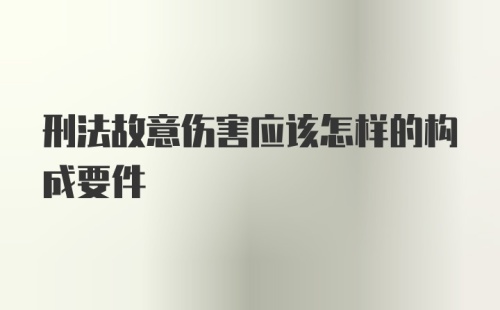 刑法故意伤害应该怎样的构成要件